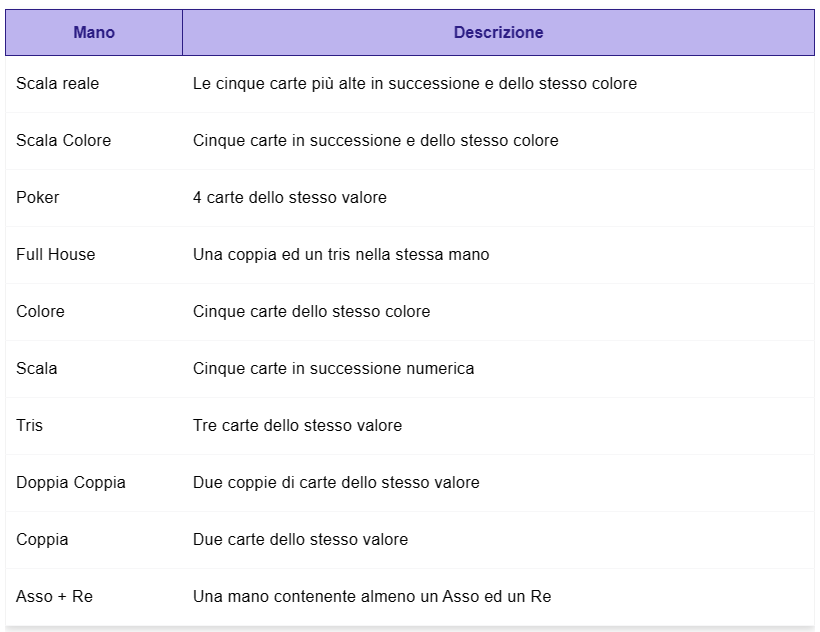 | Mano | Descrizione |
|---|---|
| Scala reale | Le cinque carte più alte in successione e dello stesso colore |
| Scala Colore | Cinque carte in successione e dello stesso colore |
| Poker | 4 carte dello stesso valore |
| Full House | Una coppia ed un tris nella stessa mano |
| Colore | Cinque carte dello stesso colore |
| Scala | Cinque carte in successione numerica |
| Tris | Tre carte dello stesso valore |
| Doppia Coppia | Due coppie di carte dello stesso valore |
| Coppia | Due carte dello stesso valore |
| Asso + Re | Una mano contenente almeno un Asso ed un Re |